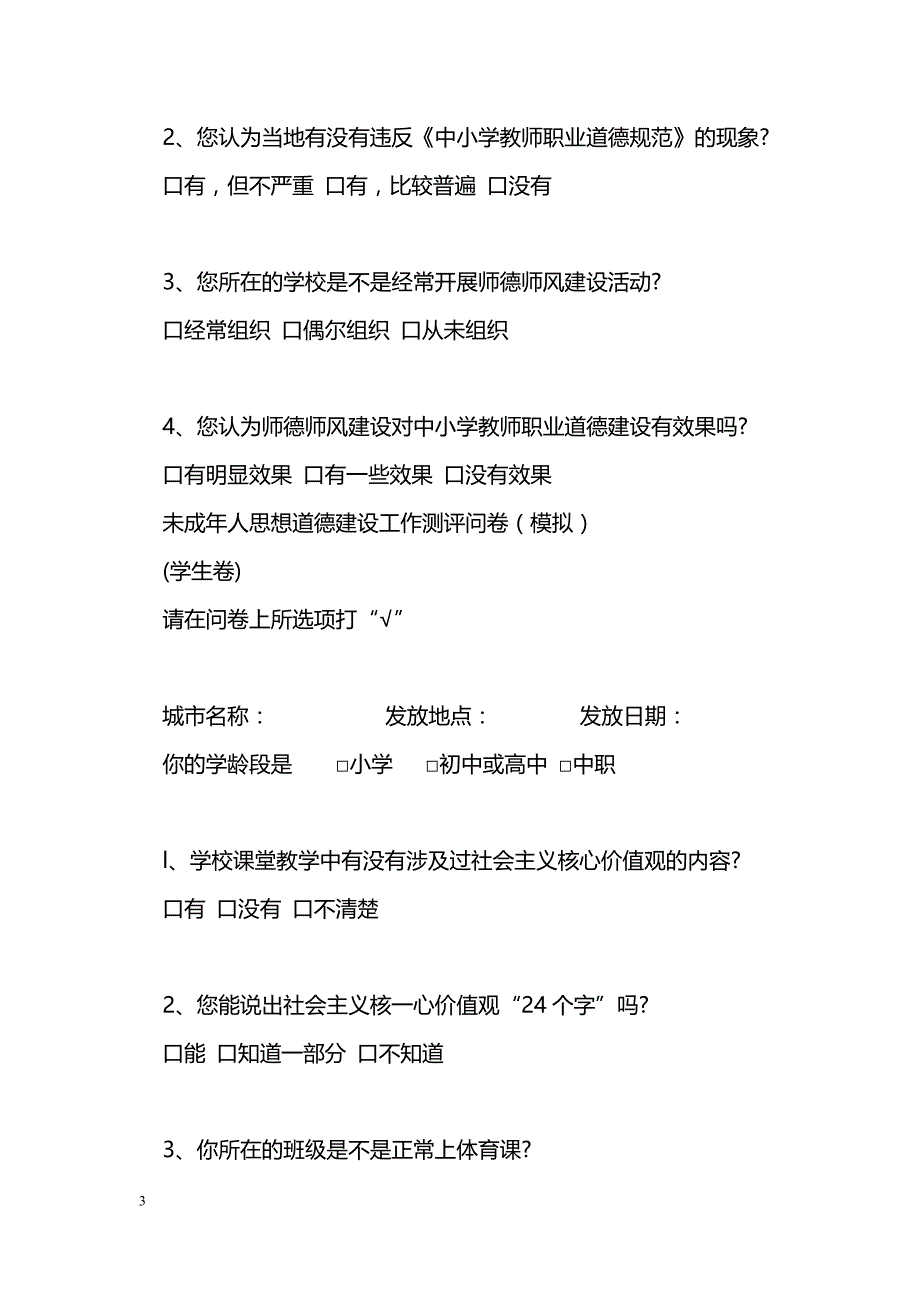 2、您认为当地有没有违反《中小学教师职业道德规范》的现象?

口有，但不严重 口有，比较普遍 口没有

3、您所在的学校是不是经常开展师德师风建设活动?

口经常组织 口偶尔组织 口从未组织

4、您认为师德师风建设对中小学教师职业道德建设有效果吗?

口有明显效果 口有一些效果 口没有效果

未成年人思想道德建设工作测评问卷（模拟）

(学生卷)

请在问卷上所选项打“√”

城市名称： 发放地点： 发放日期：

你的学龄段是 □小学 □初中或高中 □中职

l、学校课堂教学中有没有涉及过社会主义核心价值观的内容?

口有 口没有 口不清楚

2、您能说出社会主义核一心价值观“24 个字”吗?

口能 口知道一部分 口不知道

3、你所在的班级是不是正常上体育课?

3